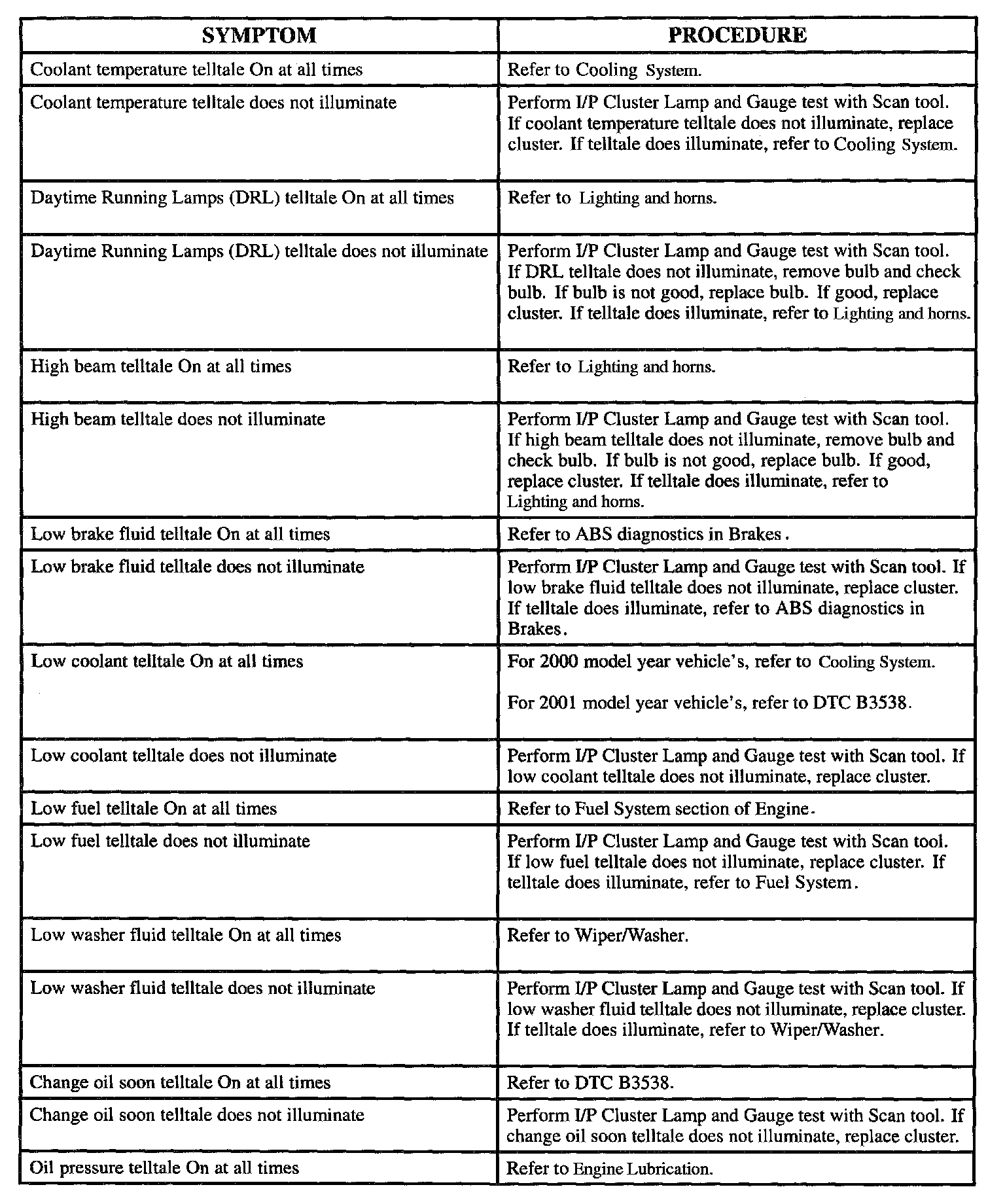 | SYMPTOM | PROCEDURE |
|---|---|
| Coolant temperature telltale On at all times | Refer to Cooling System. |
| Coolant temperature telltale does not illuminate | Perform I/P Cluster Lamp and Gauge test with Scan tool. If coolant temperature telltale does not illuminate, replace cluster. If telltale does illuminate, refer to Cooling System. |
| Daytime Running Lamps (DRL) telltale On at all times | Refer to Lighting and horns. |
| Daytime Running Lamps (DRL) telltale does not illuminate | Perform I/P Cluster Lamp and Gauge test with Scan tool. If DRL telltale does not illuminate, remove bulb and check bulb. If bulb is not good, replace bulb. If good, replace cluster. If telltale does illuminate, refer to Lighting and horns. |
| High beam telltale On at all times | Refer to Lighting and horns. |
| High beam telltale does not illuminate | Perform I/P Cluster Lamp and Gauge test with Scan tool. If high beam telltale does not illuminate, remove bulb and check bulb. If bulb is not good, replace bulb. If good, replace cluster. If telltale does illuminate, refer to Lighting and horns. |
| Low brake fluid telltale On at all times | Refer to ABS diagnostics in Brakes. |
| Low brake fluid telltale does not illuminate | Perform I/P Cluster Lamp and Gauge test with Scan tool. If low brake fluid telltale does not illuminate, replace cluster. If telltale does illuminate, refer to ABS diagnostics in Brakes. |
| Low coolant telltale On at all times | For 2000 model year vehicle's, refer to Cooling System.<br><br>For 2001 model year vehicle's, refer to DTC B3538. |
| Low coolant telltale does not illuminate | Perform I/P Cluster Lamp and Gauge test with Scan tool. If low coolant telltale does not illuminate, replace cluster. |
| Low fuel telltale On at all times | Refer to Fuel System section of Engine. |
| Low fuel telltale does not illuminate | Perform I/P Cluster Lamp and Gauge test with Scan tool. If low fuel telltale does not illuminate, replace cluster. If telltale does illuminate, refer to Fuel System. |
| Low washer fluid telltale On at all times | Refer to Wiper/Washer. |
| Low washer fluid telltale does not illuminate | Perform I/P Cluster Lamp and Gauge test with Scan tool. If low washer fluid telltale does not illuminate, replace cluster. If telltale does illuminate, refer to Wiper/Washer. |
| Change oil soon telltale On at all times | Refer to DTC B3538. |
| Change oil soon telltale does not illuminate | Perform I/P Cluster Lamp and Gauge test with Scan tool. If change oil soon telltale does not illuminate, replace cluster. |
| Oil pressure telltale On at all times | Refer to Engine Lubrication. |